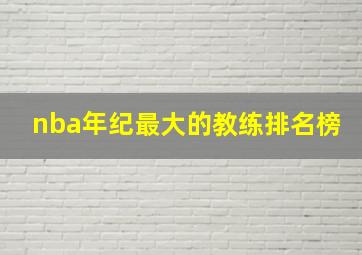 nba年纪最大的教练排名榜